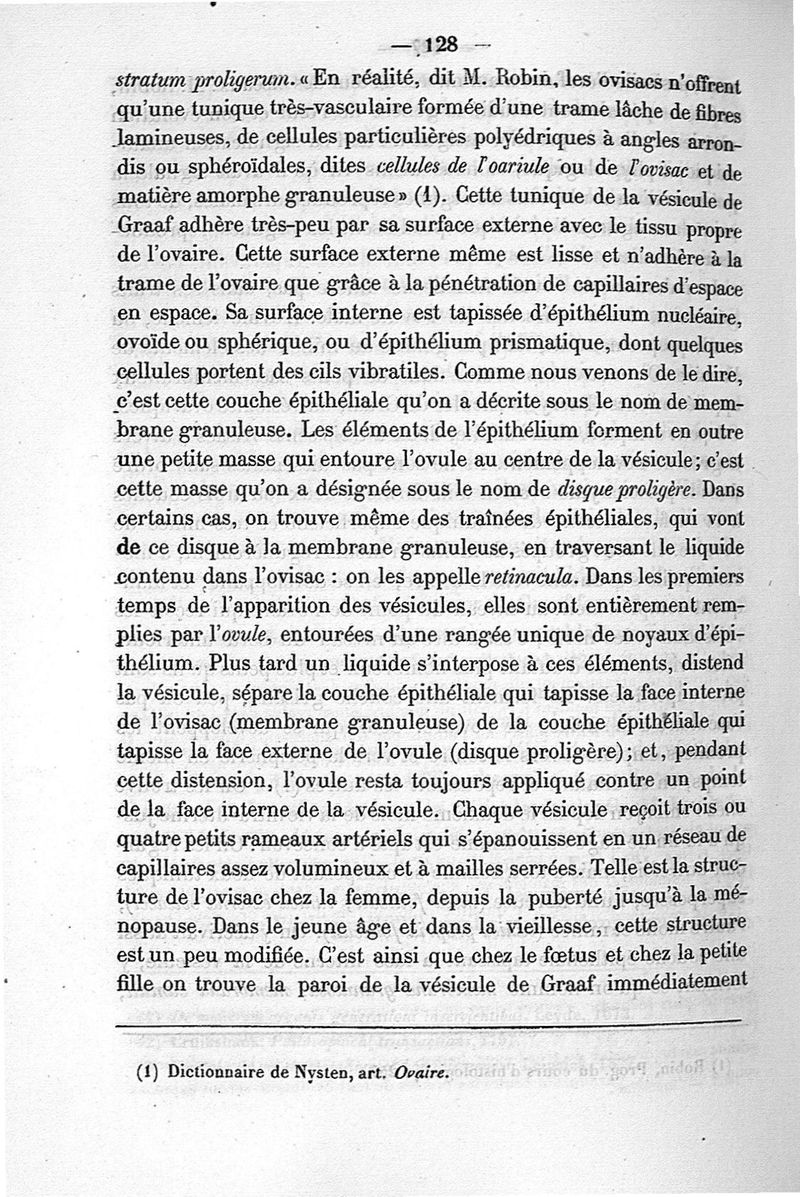 — 128 —

stratum proligerum. « En réalité, dit M. Robin, les ovisacs n'offrent qu'une tunique très-vasculaire formée d'une trame lâche de fibres lamineuses, de cellules particulières polyédriques à angles arrondis ou sphéroïdales, dites cellules de l'oariule ou de l'ovisac et de matière amorphe granuleuse » (1). Cette tunique de la vésicule de Graaf adhère très-peu par sa surface externe avec le tissu propre de l'ovaire. Cette surface externe même est lisse et n'adhère à la trame de l'ovaire que grâce à la pénétration de capillaires d'espace en espace. Sa surface interne est tapissée d'épithélium nucléaire, ovoïde ou sphérique, ou d'épithélium prismatique, dont quelques cellules portent des cils vibratiles. Comme nous venons de le dire, c'est cette couche épithéliale qu'on a décrite sous le nom de membrane granuleuse. Les éléments de l'épithélium forment en outre une petite masse qui entoure l'ovule au centre de la vésicule; c'est cette masse qu'on a désignée sous le nom de disque proligère. Dans certains cas, on trouve même des traînées épithéliales, qui vont de ce disque à la membrane granuleuse, en traversant le liquide contenu dans l'ovisac : on les appelle retinacula. Dans les premiers temps de l'apparition des vésicules, elles sont entièrement remplies par l'ovule, entourées d'une rangée unique de noyaux d'épithélium. Plus tard un liquide s'interpose à ces éléments, distend la vésicule, sépare la couche épithéliale qui tapisse la face interne de l'ovisac (membrane granuleuse) de la couche épithéliale qui tapisse la face externe de l'ovule (disque proligère); et, pendant cette distension, l'ovule resta toujours appliqué contre un point de la face interne de la vésicule. Chaque vésicule reçoit trois ou quatre petits rameaux artériels qui s'épanouissent en un réseau de capillaires assez volumineux et à mailles serrées. Telle est la structure de l'ovisac chez la femme, depuis la puberté jusqu'à la ménopause. Dans le jeune âge et dans la vieillesse, cette structure est un peu modifiée. C'est ainsi que chez le fœtus et chez la petite fille on trouve la paroi de la vésicule de Graaf immédiatement

(1) Dictionnaire de Nysten, art. Ovaire.